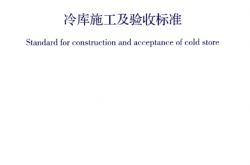 冷库施工及验收标准

Standard for construction and acceptance of cold store